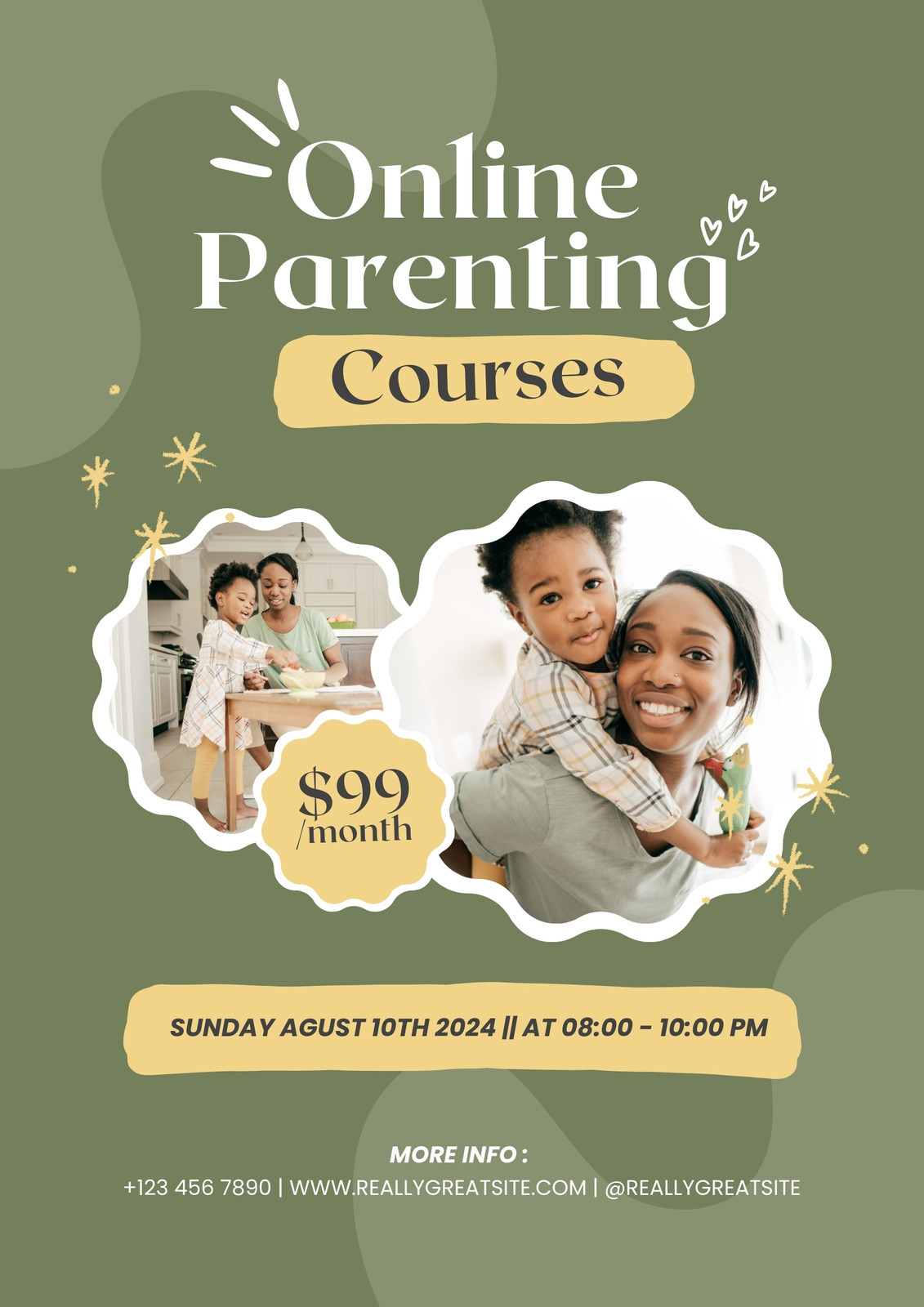 Online Parenting

Courses

$99
/month

SUNDAY AGUST 10TH 2024 || AT 08:00 - 10:00 PM

MORE INFO :
+123 456 7890 | WWW.REALLYGREATSITE.COM | @REALLYGREATSITE